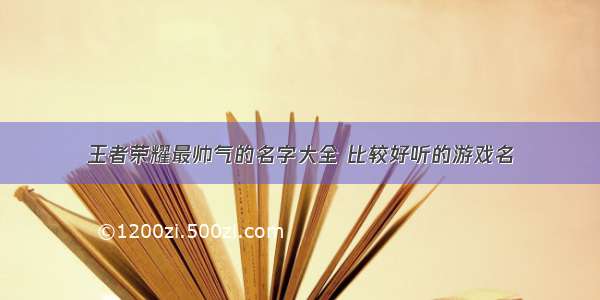 王者荣耀最帅气的名字大全 比较好听的游戏名

©1200zi.500zi.com